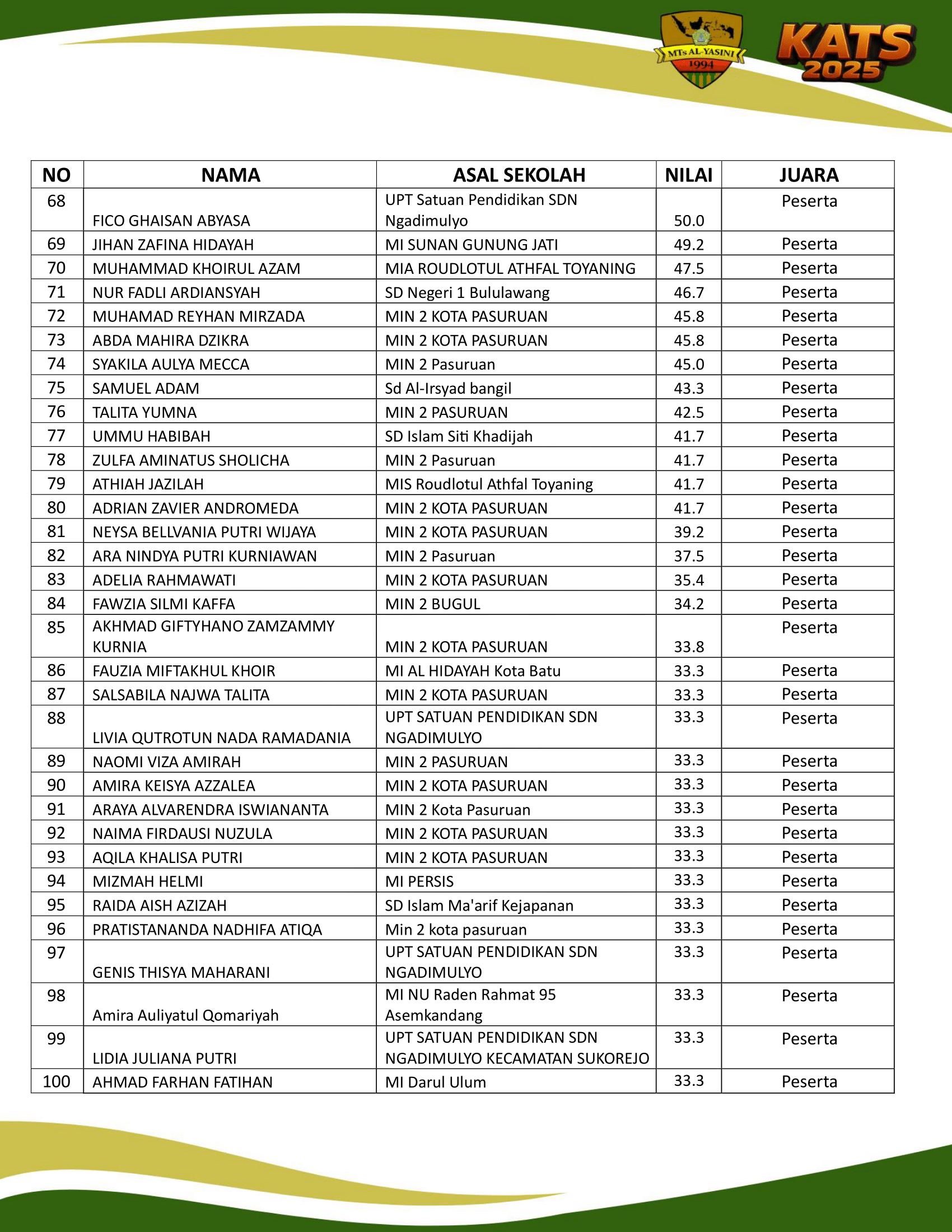 MTs AL-YASINI 1994

KATS 2025

| NO | NAMA | ASAL SEKOLAH | NILAI | JUARA |
|---|---|---|---|---|
| 68 | FICO GHAISAN ABYASA | UPT Satuan Pendidikan SDN Ngadimulyo | 50.0 | Peserta |
| 69 | JIHAN ZAFINA HIDAYAH | MI SUNAN GUNUNG JATI | 49.2 | Peserta |
| 70 | MUHAMMAD KHOIRUL AZAM | MIA ROUDLOTUL ATHFAL TOYANING | 47.5 | Peserta |
| 71 | NUR FADLI ARDIANSYAH | SD Negeri 1 Bululawang | 46.7 | Peserta |
| 72 | MUHAMAD REYHAN MIRZADA | MIN 2 KOTA PASURUAN | 45.8 | Peserta |
| 73 | ABDA MAHIRA DZIKRA | MIN 2 KOTA PASURUAN | 45.8 | Peserta |
| 74 | SYAKILA AULYA MECCA | MIN 2 Pasuruan | 45.0 | Peserta |
| 75 | SAMUEL ADAM | Sd Al-Irsyad bangil | 43.3 | Peserta |
| 76 | TALITA YUMNA | MIN 2 PASURUAN | 42.5 | Peserta |
| 77 | UMMU HABIBAH | SD Islam Siti Khadijah | 41.7 | Peserta |
| 78 | ZULFA AMINATUS SHOLICHA | MIN 2 Pasuruan | 41.7 | Peserta |
| 79 | ATHIAH JAZILAH | MIS Roudlotul Athfal Toyaning | 41.7 | Peserta |
| 80 | ADRIAN ZAVIER ANDROMEDA | MIN 2 KOTA PASURUAN | 41.7 | Peserta |
| 81 | NEYSA BELLVANIA PUTRI WIJAYA | MIN 2 KOTA PASURUAN | 39.2 | Peserta |
| 82 | ARA NINDYA PUTRI KURNIAWAN | MIN 2 Pasuruan | 37.5 | Peserta |
| 83 | ADELIA RAHMAWATI | MIN 2 KOTA PASURUAN | 35.4 | Peserta |
| 84 | FAWZIA SILMI KAFFA | MIN 2 BUGUL | 34.2 | Peserta |
| 85 | AKHMAD GIFTYHANO ZAMZAMMY KURNIA | MIN 2 KOTA PASURUAN | 33.8 | Peserta |
| 86 | FAUZIA MIFTAKHUL KHOIR | MI AL HIDAYAH Kota Batu | 33.3 | Peserta |
| 87 | SALSABILA NAJWA TALITA | MIN 2 KOTA PASURUAN | 33.3 | Peserta |
| 88 | LIVIA QUTROTUN NADA RAMADANIA | UPT SATUAN PENDIDIKAN SDN NGADIMULYO | 33.3 | Peserta |
| 89 | NAOMI VIZA AMIRAH | MIN 2 PASURUAN | 33.3 | Peserta |
| 90 | AMIRA KEISYA AZZALEA | MIN 2 KOTA PASURUAN | 33.3 | Peserta |
| 91 | ARAYA ALVARENDRA ISWIANANTA | MIN 2 Kota Pasuruan | 33.3 | Peserta |
| 92 | NAIMA FIRDAUSI NUZULA | MIN 2 KOTA PASURUAN | 33.3 | Peserta |
| 93 | AQILA KHALISA PUTRI | MIN 2 KOTA PASURUAN | 33.3 | Peserta |
| 94 | MIZMAH HELMI | MI PERSIS | 33.3 | Peserta |
| 95 | RAIDA AISH AZIZAH | SD Islam Ma'arif Kejapanan | 33.3 | Peserta |
| 96 | PRATISTANANDA NADHIFA ATIQA | Min 2 kota pasuruan | 33.3 | Peserta |
| 97 | GENIS THISYA MAHARANI | UPT SATUAN PENDIDIKAN SDN NGADIMULYO | 33.3 | Peserta |
| 98 | Amira Auliyatul Qomariyah | MI NU Raden Rahmat 95 Asemkandang | 33.3 | Peserta |
| 99 | LIDIA JULIANA PUTRI | UPT SATUAN PENDIDIKAN SDN NGADIMULYO KECAMATAN SUKOREJO | 33.3 | Peserta |
| 100 | AHMAD FARHAN FATIHAN | MI Darul Ulum | 33.3 | Peserta |